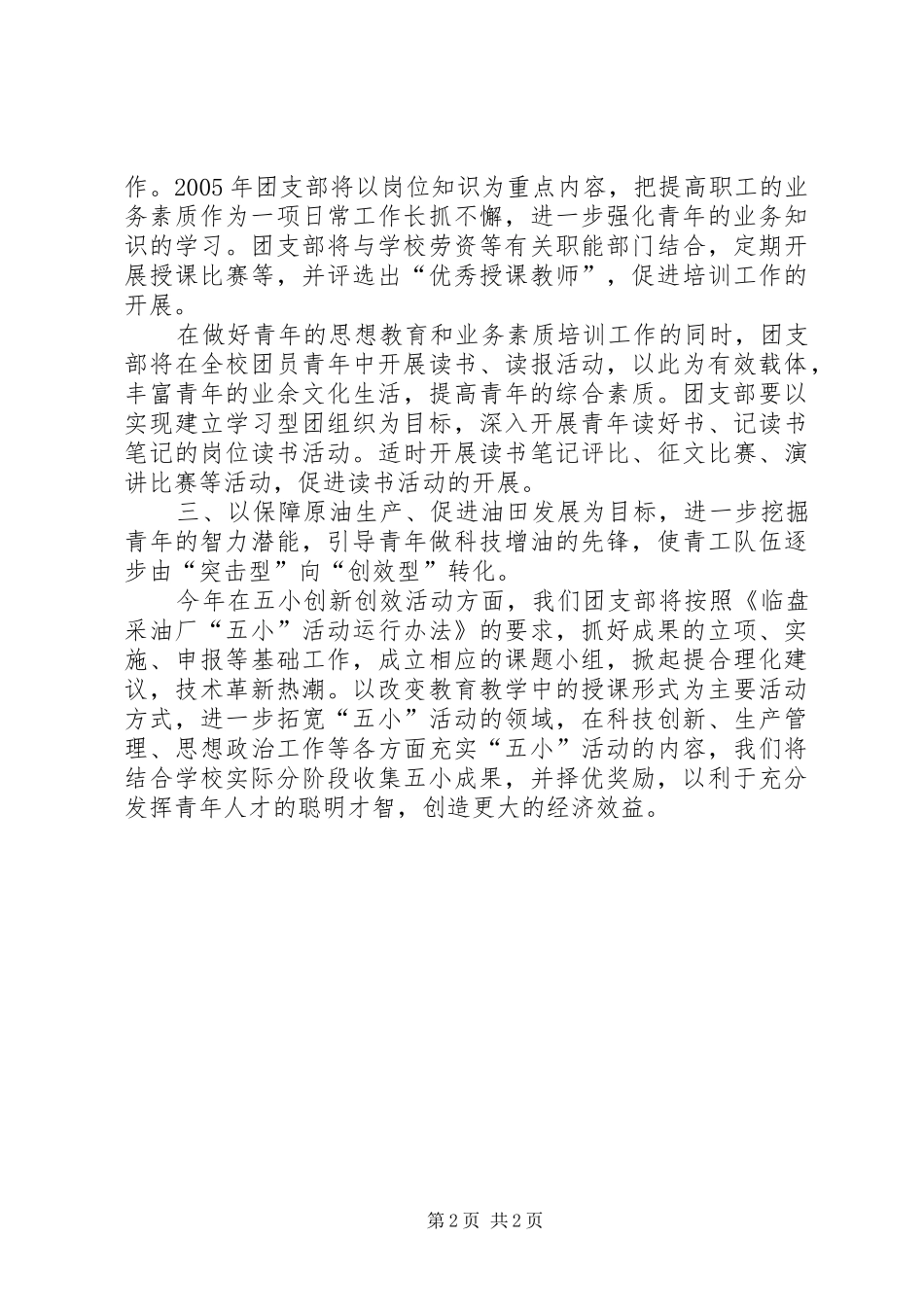 作。2005 年团支部将以岗位知识为重点内容，把提高职工的业务素质作为一项日常工作长抓不懈，进一步强化青年的业务知识的学习。团支部将与学校劳资等有关职能部门结合，定期开展授课比赛等，并评选出“优秀授课教师”，促进培训工作的开展。

在做好青年的思想教育和业务素质培训工作的同时，团支部将在全校团员青年中开展读书、读报活动，以此为有效载体，丰富青年的业余文化生活，提高青年的综合素质。团支部要以实现建立学习型团组织为目标，深入开展青年读好书、记读书笔记的岗位读书活动。适时开展读书笔记评比、征文比赛、演讲比赛等活动，促进读书活动的开展。

三、以保障原油生产、促进油田发展为目标，进一步挖掘青年的智力潜能，引导青年做科技增油的先锋，使青工队伍逐步由“突击型”向“创效型”转化。

今年在五小创新创效活动方面，我们团支部将按照《临盘采油厂“五小”活动运行办法》的要求，抓好成果的立项、实施、申报等基础工作，成立相应的课题小组，掀起提合理化建议，技术革新热潮。以改变教育教学中的授课形式为主要活动方式，进一步拓宽“五小”活动的领域，在科技创新、生产管理、思想政治工作等各方面充实“五小”活动的内容，我们将结合学校实际分阶段收集五小成果，并择优奖励，以利于充分发挥青年人才的聪明才智，创造更大的经济效益。

第 2 页 共 2 页